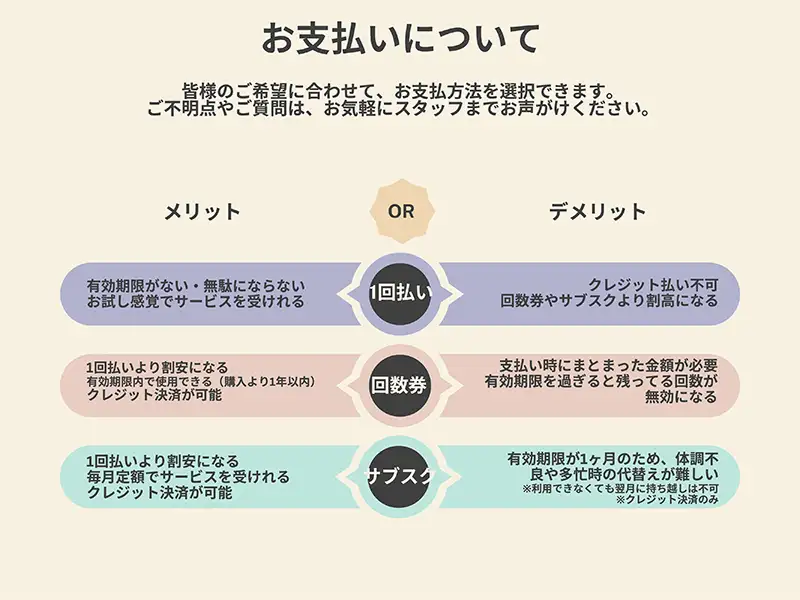 お支払いについて

皆様のご希望に合わせて、お支払方法を選択できます。
ご不明点やご質問は、お気軽にスタッフまでお声がけください。

メリット

OR

デメリット

有効期限がない・無駄にならない
お試し感覚でサービスを受けれる

1回払い

クレジット払い不可
回数券やサブスクより割高になる

1回払いより割安になる
有効期限内で使用できる（購入より1年以内）
クレジット決済が可能

回数券

支払い時にまとまった金額が必要
有効期限を過ぎると残ってる回数が無効になる

1回払いより割安になる
毎月定額でサービスを受けれる
クレジット決済が可能

サブスク

有効期限が1ヶ月のため、体調不良や多忙時の代替えが難しい
※利用できなくても翌月に持ち越しは不可
※クレジット決済のみ